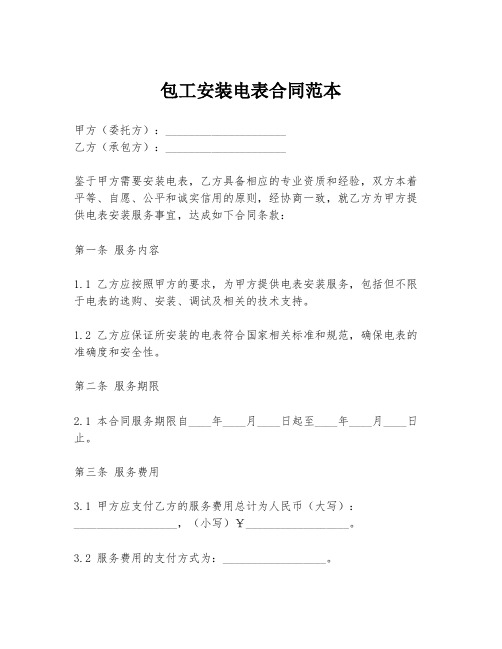 包工安装电表合同范本

甲方（委托方）：____________________
乙方（承包方）：____________________

鉴于甲方需要安装电表，乙方具备相应的专业资质和经验，双方本着平等、自愿、公平和诚实信用的原则，经协商一致，就乙方为甲方提供电表安装服务事宜，达成如下合同条款：

第一条 服务内容

1.1 乙方应按照甲方的要求，为甲方提供电表安装服务，包括但不限于电表的选购、安装、调试及相关的技术支持。

1.2 乙方应保证所安装的电表符合国家相关标准和规范，确保电表的准确度和安全性。

第二条 服务期限

2.1 本合同服务期限自____年____月____日起至____年____月____日止。

第三条 服务费用

3.1 甲方应支付乙方的服务费用总计为人民币（大写）：__________________，（小写）¥__________________。

3.2 服务费用的支付方式为：__________________。